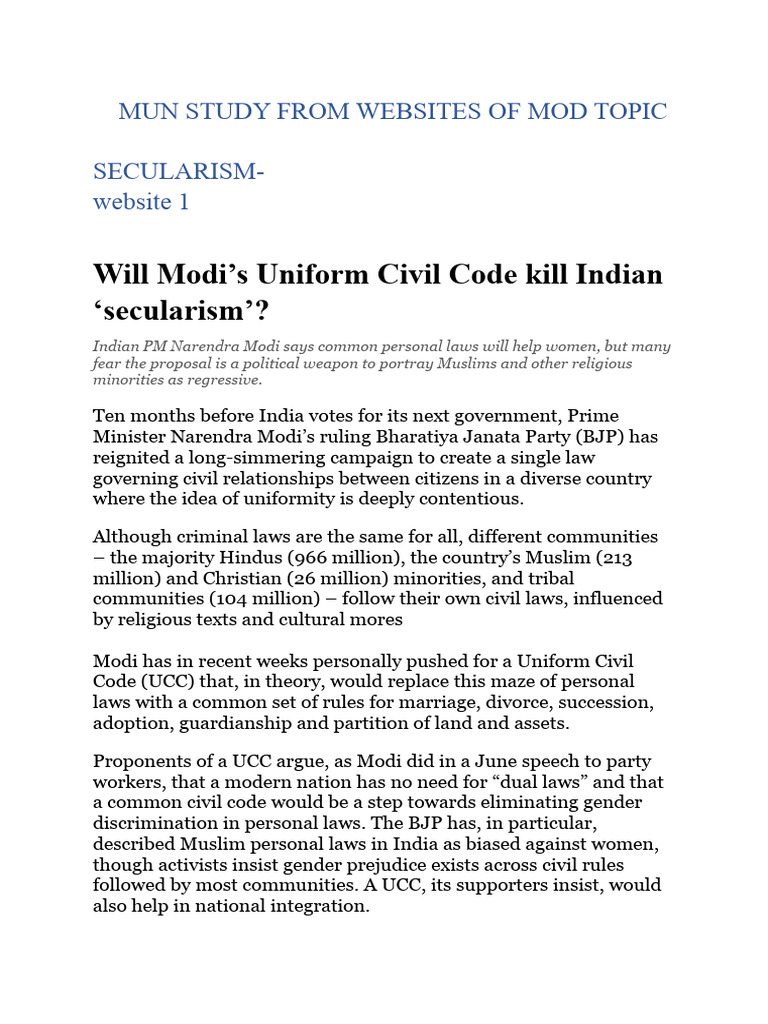 MUN STUDY FROM WEBSITES OF MOD TOPIC

SECULARISM-
website 1

Will Modi’s Uniform Civil Code kill Indian ‘secularism’?

Indian PM Narendra Modi says common personal laws will help women, but many fear the proposal is a political weapon to portray Muslims and other religious minorities as regressive.

Ten months before India votes for its next government, Prime Minister Narendra Modi’s ruling Bharatiya Janata Party (BJP) has reignited a long-simmering campaign to create a single law governing civil relationships between citizens in a diverse country where the idea of uniformity is deeply contentious.

Although criminal laws are the same for all, different communities – the majority Hindus (966 million), the country’s Muslim (213 million) and Christian (26 million) minorities, and tribal communities (104 million) – follow their own civil laws, influenced by religious texts and cultural mores

Modi has in recent weeks personally pushed for a Uniform Civil Code (UCC) that, in theory, would replace this maze of personal laws with a common set of rules for marriage, divorce, succession, adoption, guardianship and partition of land and assets.

Proponents of a UCC argue, as Modi did in a June speech to party workers, that a modern nation has no need for “dual laws” and that a common civil code would be a step towards eliminating gender discrimination in personal laws. The BJP has, in particular, described Muslim personal laws in India as biased against women, though activists insist gender prejudice exists across civil rules followed by most communities. A UCC, its supporters insist, would also help in national integration.